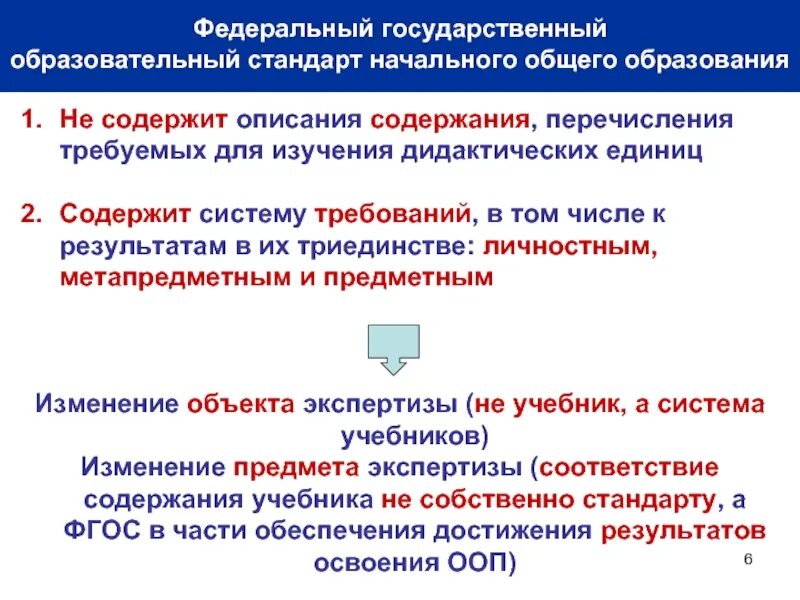 Федеральный государственный образовательный стандарт начального общего образования

1. Не содержит описания содержания, перечисления требуемых для изучения дидактических единиц

2. Содержит систему требований, в том числе к результатам в их триединстве: личностным, метапредметным и предметным

Изменение объекта экспертизы (не учебник, а система учебников)

Изменение предмета экспертизы (соответствие содержания учебника не собственно стандарту, а ФГОС в части обеспечения достижения результатов освоения ООП)

6